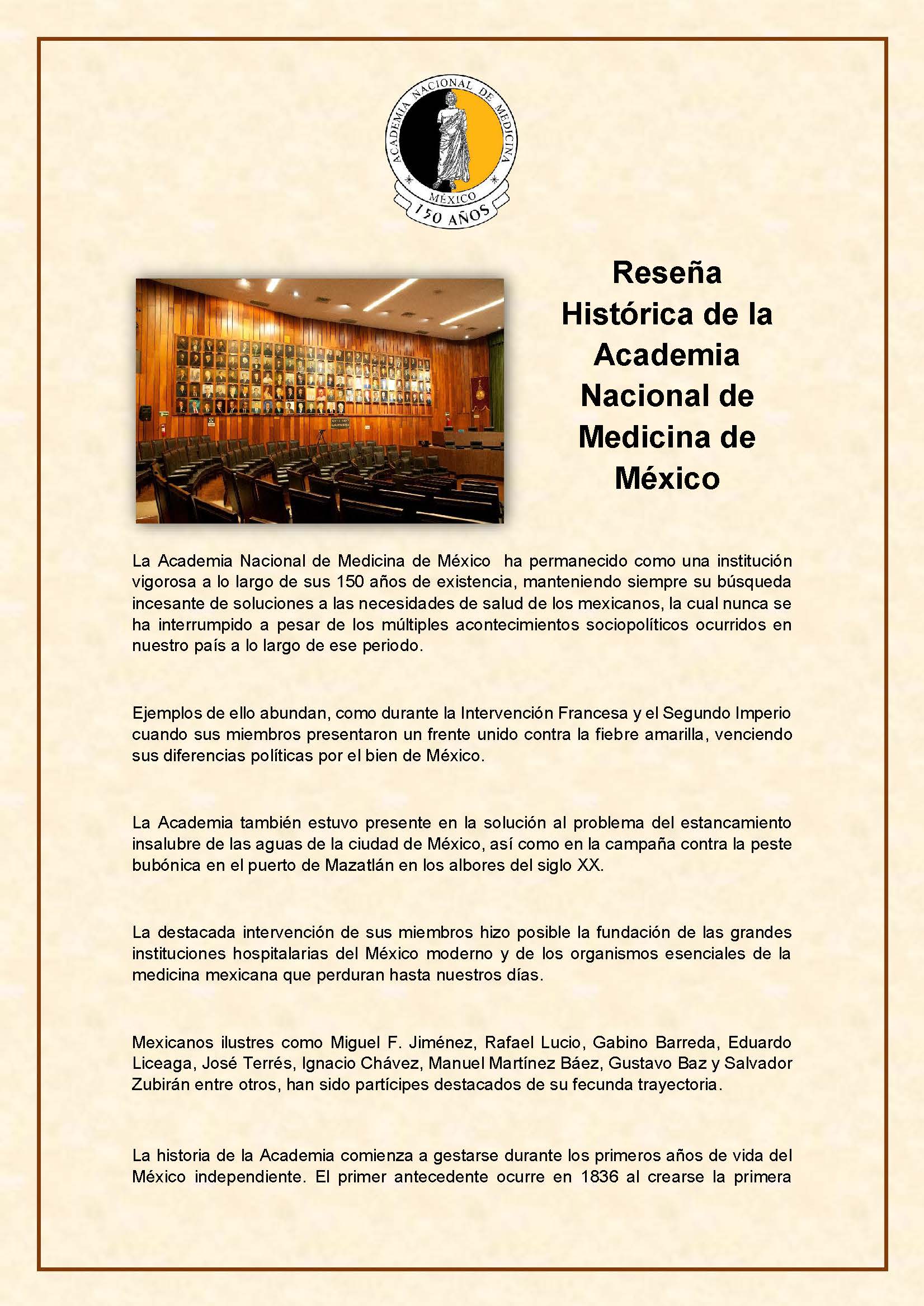 ACADEMIA NACIONAL DE MEDICINA
MÉXICO
150 AÑOS

Reseña Histórica de la Academia Nacional de Medicina de México

La Academia Nacional de Medicina de México ha permanecido como una institución vigorosa a lo largo de sus 150 años de existencia, manteniendo siempre su búsqueda incesante de soluciones a las necesidades de salud de los mexicanos, la cual nunca se ha interrumpido a pesar de los múltiples acontecimientos sociopolíticos ocurridos en nuestro país a lo largo de ese periodo.

Ejemplos de ello abundan, como durante la Intervención Francesa y el Segundo Imperio cuando sus miembros presentaron un frente unido contra la fiebre amarilla, venciendo sus diferencias políticas por el bien de México.

La Academia también estuvo presente en la solución al problema del estancamiento insalubre de las aguas de la ciudad de México, así como en la campaña contra la peste bubónica en el puerto de Mazatlán en los albores del siglo XX.

La destacada intervención de sus miembros hizo posible la fundación de las grandes instituciones hospitalarias del México moderno y de los organismos esenciales de la medicina mexicana que perduran hasta nuestros días.

Mexicanos ilustres como Miguel F. Jiménez, Rafael Lucio, Gabino Barreda, Eduardo Liceaga, José Terrés, Ignacio Chávez, Manuel Martínez Báez, Gustavo Baz y Salvador Zubirán entre otros, han sido partícipes destacados de su fecunda trayectoria.

La historia de la Academia comienza a gestarse durante los primeros años de vida del México independiente. El primer antecedente ocurre en 1836 al crearse la primera